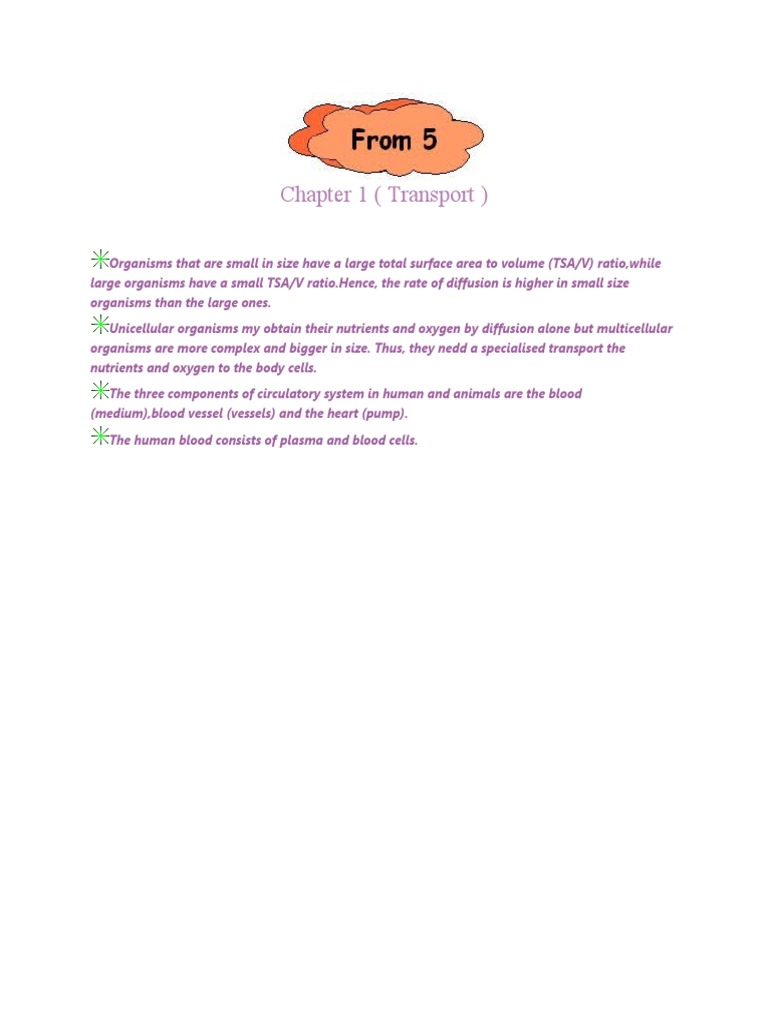 From 5

Chapter 1 ( Transport )

Organisms that are small in size have a large total surface area to volume (TSA/V) ratio,while large organisms have a small TSA/V ratio.Hence, the rate of diffusion is higher in small size organisms than the large ones.

Unicellular organisms my obtain their nutrients and oxygen by diffusion alone but multicellular organisms are more complex and bigger in size. Thus, they nedd a specialised transport the nutrients and oxygen to the body cells.

The three components of circulatory system in human and animals are the blood (medium),blood vessel (vessels) and the heart (pump).

The human blood consists of plasma and blood cells.